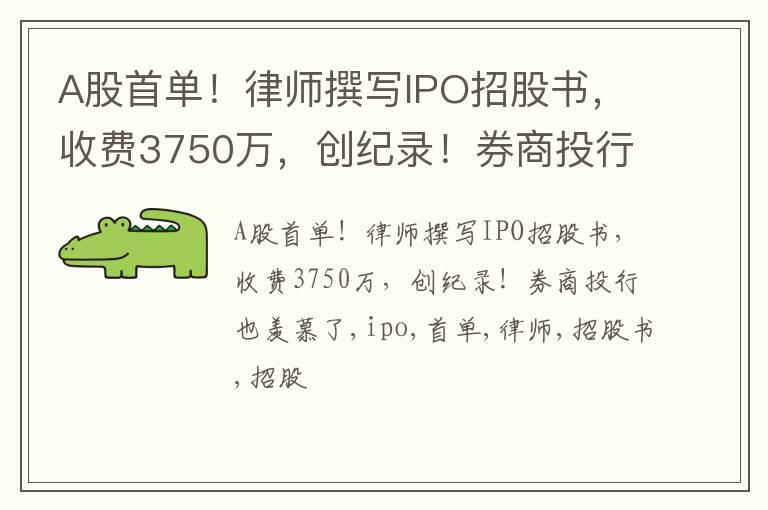 A股首单！律师撰写IPO招股书，收费3750万，创纪录！券商投行

A股首单！律师撰写IPO招股书，收费3750万，创纪录！券商投行也羡慕了，ipo，首单，律师，招股书，招股